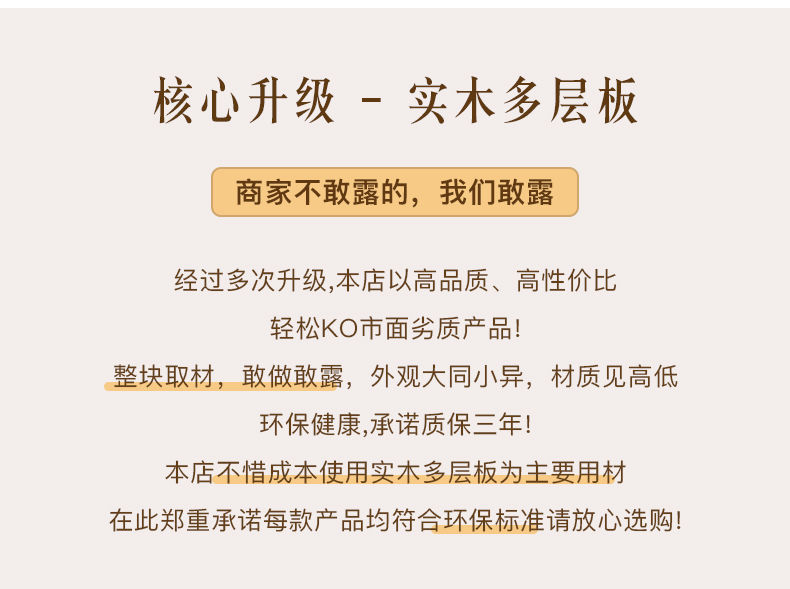 核心升级 - 实木多层板

商家不敢露的，我们敢露

经过多次升级,本店以高品质、高性价比

轻松KO市面劣质产品!

整块取材，敢做敢露，外观大同小异，材质见高低

环保健康,承诺质保三年!

本店不惜成本使用实木多层板为主要用材

在此郑重承诺每款产品均符合环保标准请放心选购!